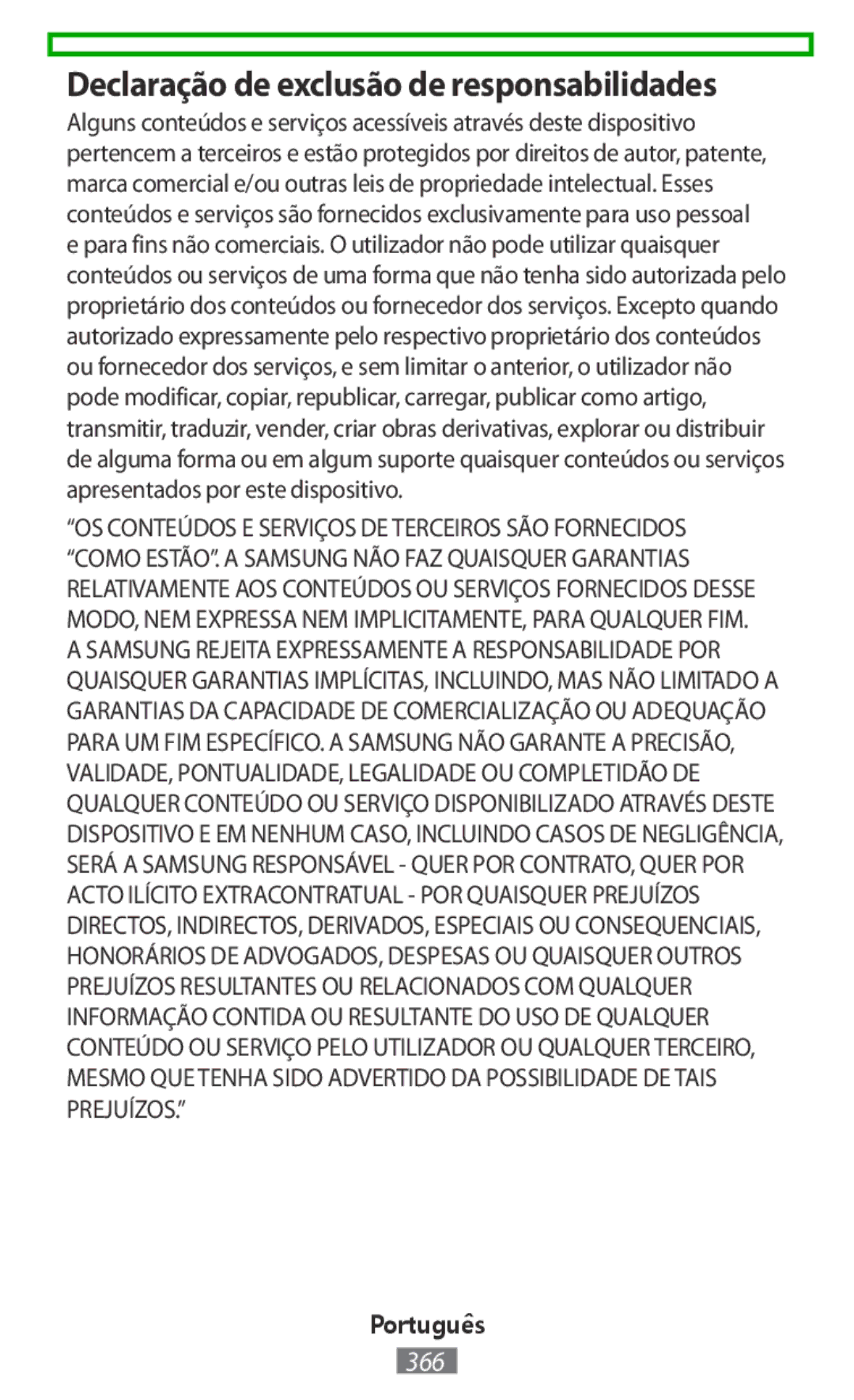 Declaração de exclusão de responsabilidades

Alguns conteúdos e serviços acessíveis através deste dispositivo pertencem a terceiros e estão protegidos por direitos de autor, patente, marca comercial e/ou outras leis de propriedade intelectual. Esses conteúdos e serviços são fornecidos exclusivamente para uso pessoal e para fins não comerciais. O utilizador não pode utilizar quaisquer conteúdos ou serviços de uma forma que não tenha sido autorizada pelo proprietário dos conteúdos ou fornecedor dos serviços. Excepto quando autorizado expressamente pelo respectivo proprietário dos conteúdos ou fornecedor dos serviços, e sem limitar o anterior, o utilizador não pode modificar, copiar, republicar, carregar, publicar como artigo, transmitir, traduzir, vender, criar obras derivativas, explorar ou distribuir de alguma forma ou em algum suporte quaisquer conteúdos ou serviços apresentados por este dispositivo.

“OS CONTEÚDOS E SERVIÇOS DE TERCEIROS SÃO FORNECIDOS “COMO ESTÃO”. A SAMSUNG NÃO FAZ QUAISQUER GARANTIAS RELATIVAMENTE AOS CONTEÚDOS OU SERVIÇOS FORNECIDOS DESSE MODO, NEM EXPRESSA NEM IMPLICITAMENTE, PARA QUALQUER FIM. A SAMSUNG REJEITA EXPRESSAMENTE A RESPONSABILIDADE POR QUAISQUER GARANTIAS IMPLÍCITAS, INCLUINDO, MAS NÃO LIMITADO A GARANTIAS DA CAPACIDADE DE COMERCIALIZAÇÃO OU ADEQUAÇÃO PARA UM FIM ESPECÍFICO. A SAMSUNG NÃO GARANTE A PRECISÃO, VALIDADE, PONTUALIDADE, LEGALIDADE OU COMPLETIDÃO DE QUALQUER CONTEÚDO OU SERVIÇO DISPONIBILIZADO ATRAVÉS DESTE DISPOSITIVO E EM NENHUM CASO, INCLUINDO CASOS DE NEGLIGÊNCIA, SERÁ A SAMSUNG RESPONSÁVEL - QUER POR CONTRATO, QUER POR ACTO ILÍCITO EXTRACONTRATUAL - POR QUAISQUER PREJUÍZOS DIRECTOS, INDIRECTOS, DERIVADOS, ESPECIAIS OU CONSEQUENCIAIS, HONORÁRIOS DE ADVOGADOS, DESPESAS OU QUAISQUER OUTROS PREJUÍZOS RESULTANTES OU RELACIONADOS COM QUALQUER INFORMAÇÃO CONTIDA OU RESULTANTE DO USO DE QUALQUER CONTEÚDO OU SERVIÇO PELO UTILIZADOR OU QUALQUER TERCEIRO, MESMO QUE TENHA SIDO ADVERTIDO DA POSSIBILIDADE DE TAIS PREJUÍZOS.”

Português
366